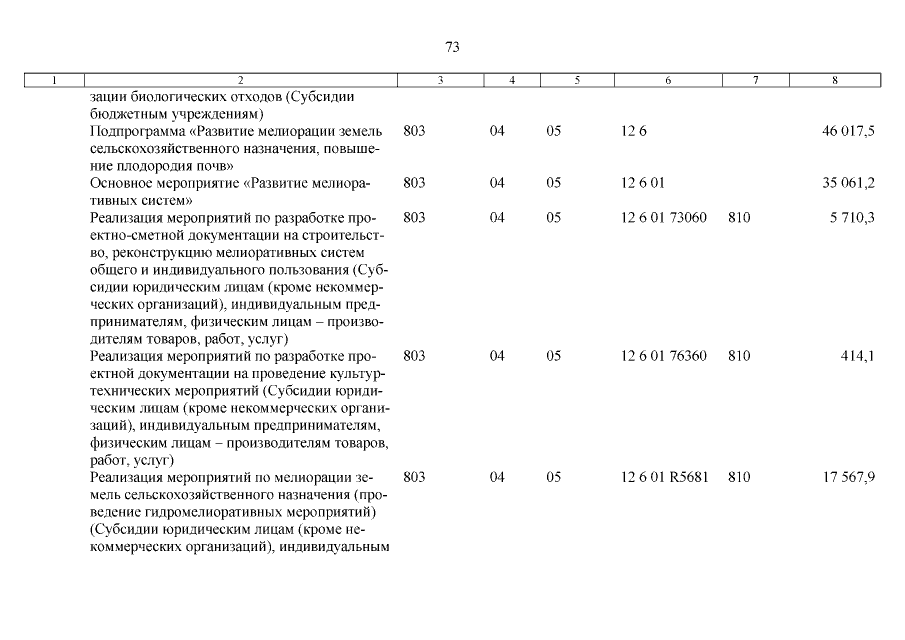 73

| 1 | 2 | 3 | 4 | 5 | 6 | 7 | 8 |
|---|---|---|---|---|---|---|---|
| | зации биологических отходов (Субсидии бюджетным учреждениям) | | | | | | |
| | Подпрограмма «Развитие мелиорации земель сельскохозяйственного назначения, повышение плодородия почв» | 803 | 04 | 05 | 12 6 | | 46 017,5 |
| | Основное мероприятие «Развитие мелиоративных систем» | 803 | 04 | 05 | 12 6 01 | | 35 061,2 |
| | Реализация мероприятий по разработке проектно-сметной документации на строительство, реконструкцию мелиоративных систем общего и индивидуального пользования (Субсидии юридическим лицам (кроме некоммерческих организаций), индивидуальным предпринимателям, физическим лицам – производителям товаров, работ, услуг) | 803 | 04 | 05 | 12 6 01 73060 | 810 | 5 710,3 |
| | Реализация мероприятий по разработке проектной документации на проведение культуртехнических мероприятий (Субсидии юридическим лицам (кроме некоммерческих организаций), индивидуальным предпринимателям, физическим лицам – производителям товаров, работ, услуг) | 803 | 04 | 05 | 12 6 01 76360 | 810 | 414,1 |
| | Реализация мероприятий по мелиорации земель сельскохозяйственного назначения (проведение гидромелиоративных мероприятий) (Субсидии юридическим лицам (кроме некоммерческих организаций), индивидуальным | 803 | 04 | 05 | 12 6 01 R5681 | 810 | 17 567,9 |